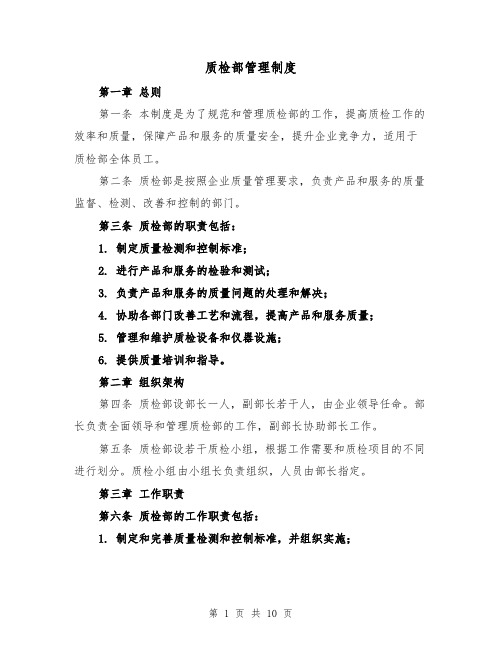 质检部管理制度

第一章 总则

第一条 本制度是为了规范和管理质检部的工作，提高质检工作的效率和质量，保障产品和服务的质量安全，提升企业竞争力，适用于质检部全体员工。

第二条 质检部是按照企业质量管理要求，负责产品和服务的质量监督、检测、改善和控制的部门。

第三条 质检部的职责包括：

1. 制定质量检测和控制标准；

2. 进行产品和服务的检验和测试；

3. 负责产品和服务的质量问题的处理和解决；

4. 协助各部门改善工艺和流程，提高产品和服务质量；

5. 管理和维护质检设备和仪器设施；

6. 提供质量培训和指导。

第二章 组织架构

第四条 质检部设部长一人，副部长若干人，由企业领导任命。部长负责全面领导和管理质检部的工作，副部长协助部长工作。

第五条 质检部设若干质检小组，根据工作需要和质检项目的不同进行划分。质检小组由小组长负责组织，人员由部长指定。

第三章 工作职责

第六条 质检部的工作职责包括：

1. 制定和完善质量检测和控制标准，并组织实施；

第 1 页 共 10 页